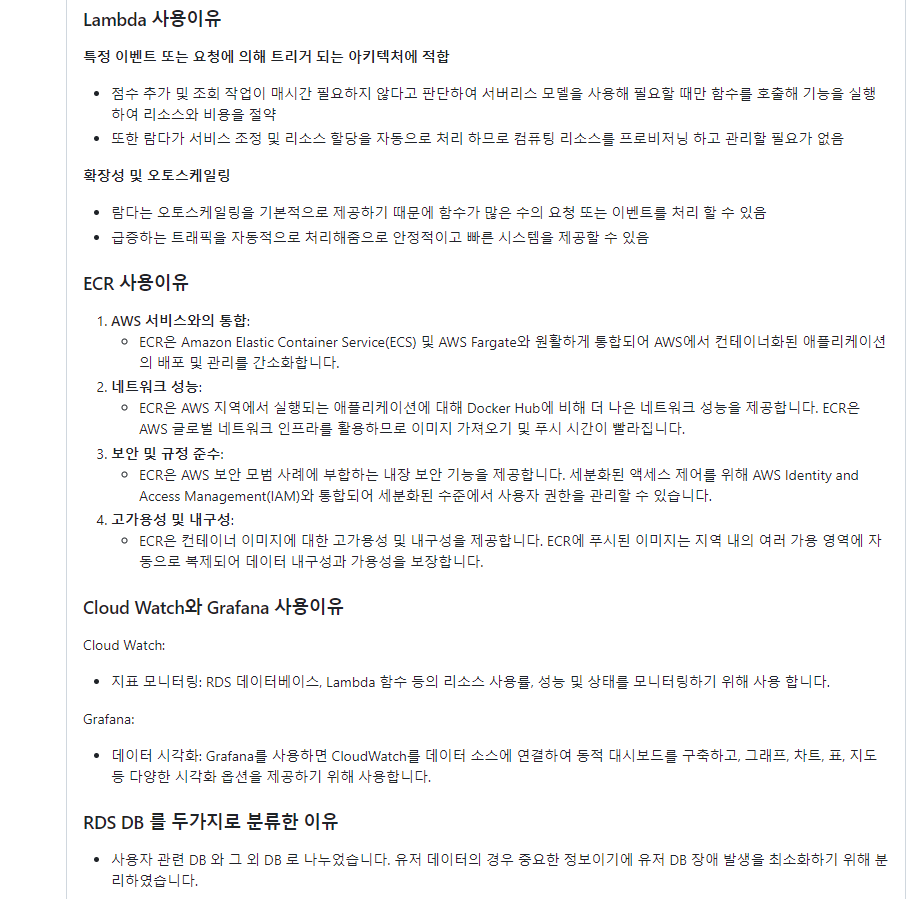 Lambda 사용이유

특정 이벤트 또는 요청에 의해 트리거 되는 아키텍처에 적합

- 점수 추가 및 조회 작업이 매시간 필요하지 않다고 판단하여 서버리스 모델을 사용해 필요할 때만 함수를 호출해 기능을 실행하여 리소스와 비용을 절약
- 또한 람다가 서비스 조정 및 리소스 할당을 자동으로 처리 하므로 컴퓨팅 리소스를 프로비저닝 하고 관리할 필요가 없음

확장성 및 오토스케일링

- 람다는 오토스케일링을 기본적으로 제공하기 때문에 함수가 많은 수의 요청 또는 이벤트를 처리 할 수 있음
- 급증하는 트래픽을 자동적으로 처리해줌으로 안정적이고 빠른 시스템을 제공할 수 있음

ECR 사용이유

1. AWS 서비스와의 통합:
   - ECR은 Amazon Elastic Container Service(ECS) 및 AWS Fargate와 원활하게 통합되어 AWS에서 컨테이너화된 애플리케이션의 배포 및 관리를 간소화합니다.
2. 네트워크 성능:
   - ECR은 AWS 지역에서 실행되는 애플리케이션에 대해 Docker Hub에 비해 더 나은 네트워크 성능을 제공합니다. ECR은 AWS 글로벌 네트워크 인프라를 활용하므로 이미지 가져오기 및 푸시 시간이 빨라집니다.
3. 보안 및 규정 준수:
   - ECR은 AWS 보안 모범 사례에 부합하는 내장 보안 기능을 제공합니다. 세분화된 액세스 제어를 위해 AWS Identity and Access Management(IAM)와 통합되어 세분화된 수준에서 사용자 권한을 관리할 수 있습니다.
4. 고가용성 및 내구성:
   - ECR은 컨테이너 이미지에 대한 고가용성 및 내구성을 제공합니다. ECR에 푸시된 이미지는 지역 내의 여러 가용 영역에 자동으로 복제되어 데이터 내구성과 가용성을 보장합니다.

Cloud Watch와 Grafana 사용이유

Cloud Watch:

- 지표 모니터링: RDS 데이터베이스, Lambda 함수 등의 리소스 사용률, 성능 및 상태를 모니터링하기 위해 사용 합니다.

Grafana:

- 데이터 시각화: Grafana를 사용하면 CloudWatch를 데이터 소스에 연결하여 동적 대시보드를 구축하고, 그래프, 차트, 표, 지도 등 다양한 시각화 옵션을 제공하기 위해 사용합니다.

RDS DB 를 두가지로 분류한 이유

- 사용자 관련 DB 와 그 외 DB 로 나누었습니다. 유저 데이터의 경우 중요한 정보이기에 유저 DB 장애 발생을 최소화하기 위해 분리하였습니다.